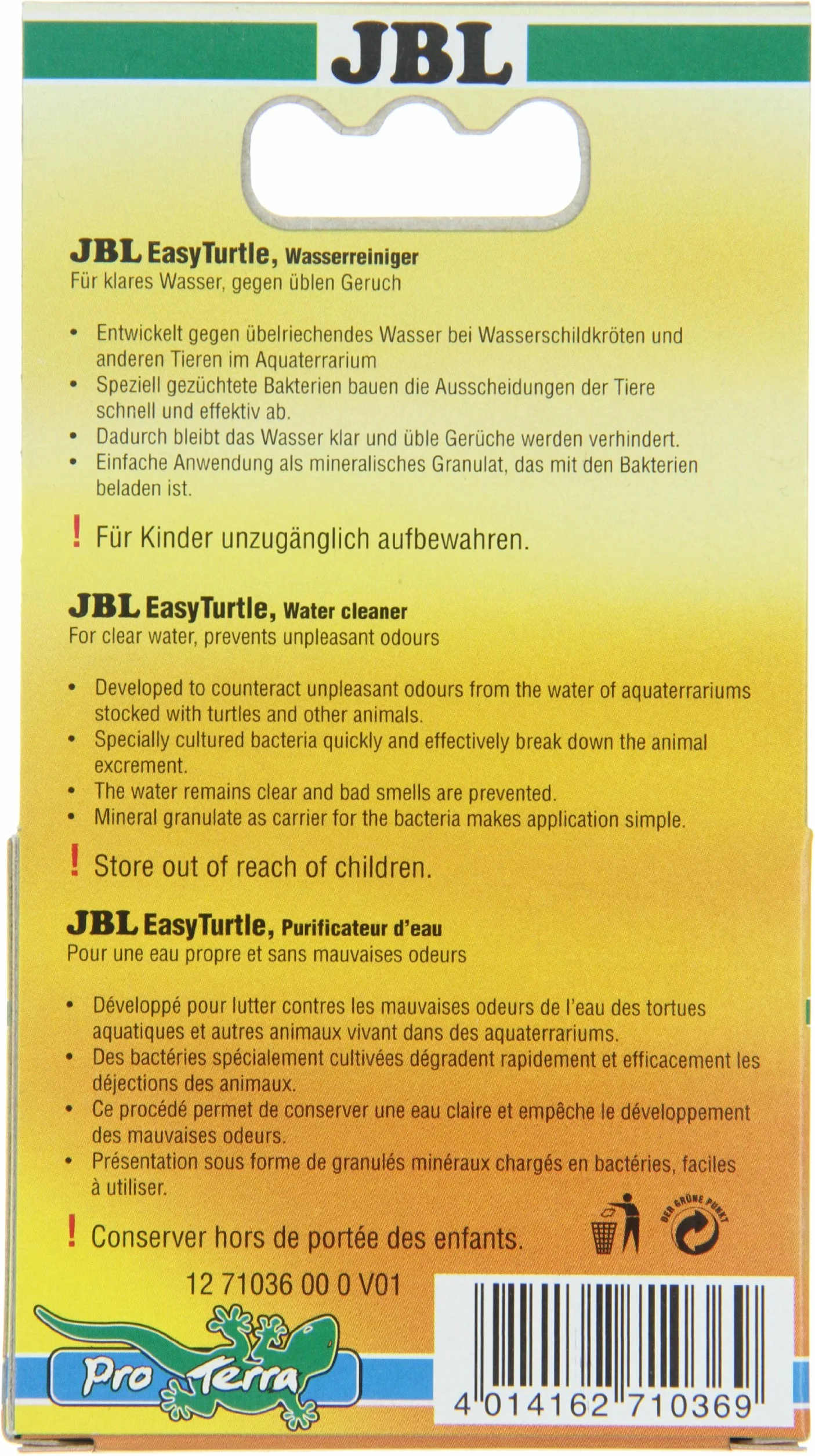 JBL

JBL EasyTurtle, Wasserreiniger
Für klares Wasser, gegen üblen Geruch

• Entwickelt gegen übelriechendes Wasser bei Wasserschildkröten und anderen Tieren im Aquaterrarium
• Speziell gezüchtete Bakterien bauen die Ausscheidungen der Tiere schnell und effektiv ab.
• Dadurch bleibt das Wasser klar und üble Gerüche werden verhindert.
• Einfache Anwendung als mineralisches Granulat, das mit den Bakterien beladen ist.

! Für Kinder unzugänglich aufbewahren.

JBL EasyTurtle, Water cleaner
For clear water, prevents unpleasant odours

• Developed to counteract unpleasant odours from the water of aquaterrariums stocked with turtles and other animals.
• Specially cultured bacteria quickly and effectively break down the animal excrement.
• The water remains clear and bad smells are prevented.
• Mineral granulate as carrier for the bacteria makes application simple.

! Store out of reach of children.

JBL EasyTurtle, Purificateur d'eau
Pour une eau propre et sans mauvaises odeurs

• Développé pour lutter contres les mauvaises odeurs de l'eau des tortues aquatiques et autres animaux vivant dans des aquaterrariums.
• Des bactéries spécialement cultivées dégradent rapidement et efficacement les déjections des animaux.
• Ce procédé permet de conserver une eau claire et empêche le développement des mauvaises odeurs.
• Présentation sous forme de granulés minéraux chargés en bactéries, faciles à utiliser.

! Conserver hors de portée des enfants.

DER GRÜNE PUNKT

12 71036 00 0 V01

Pro Terra

4 014162 710369